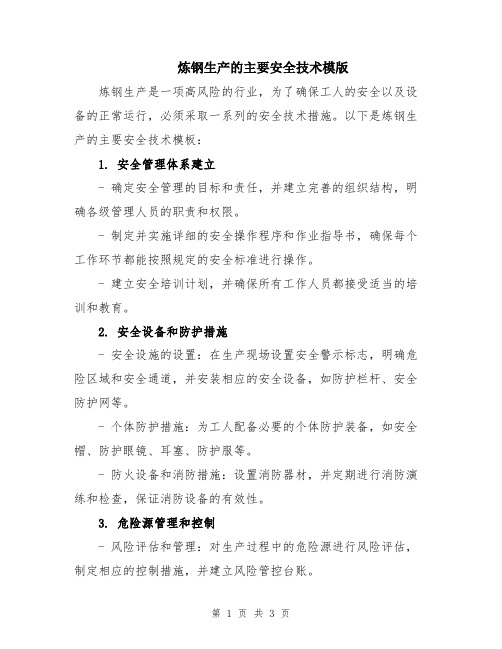 炼钢生产的主要安全技术模版

炼钢生产是一项高风险的行业，为了确保工人的安全以及设备的正常运行，必须采取一系列的安全技术措施。以下是炼钢生产的主要安全技术模板：

1. 安全管理体系建立

- 确定安全管理的目标和责任，并建立完善的组织结构，明确各级管理人员的职责和权限。

- 制定并实施详细的安全操作程序和作业指导书，确保每个工作环节都能按照规定的安全标准进行操作。

- 建立安全培训计划，并确保所有工作人员都接受适当的培训和教育。

2. 安全设备和防护措施

- 安全设施的设置：在生产现场设置安全警示标志，明确危险区域和安全通道，并安装相应的安全设备，如防护栏杆、安全防护网等。

- 个体防护措施：为工人配备必要的个体防护装备，如安全帽、防护眼镜、耳塞、防护服等。

- 防火设备和消防措施：设置消防器材，并定期进行消防演练和检查，保证消防设备的有效性。

3. 危险源管理和控制

- 风险评估和管理：对生产过程中的危险源进行风险评估，制定相应的控制措施，并建立风险管控台账。

第 1 页 共 3 页